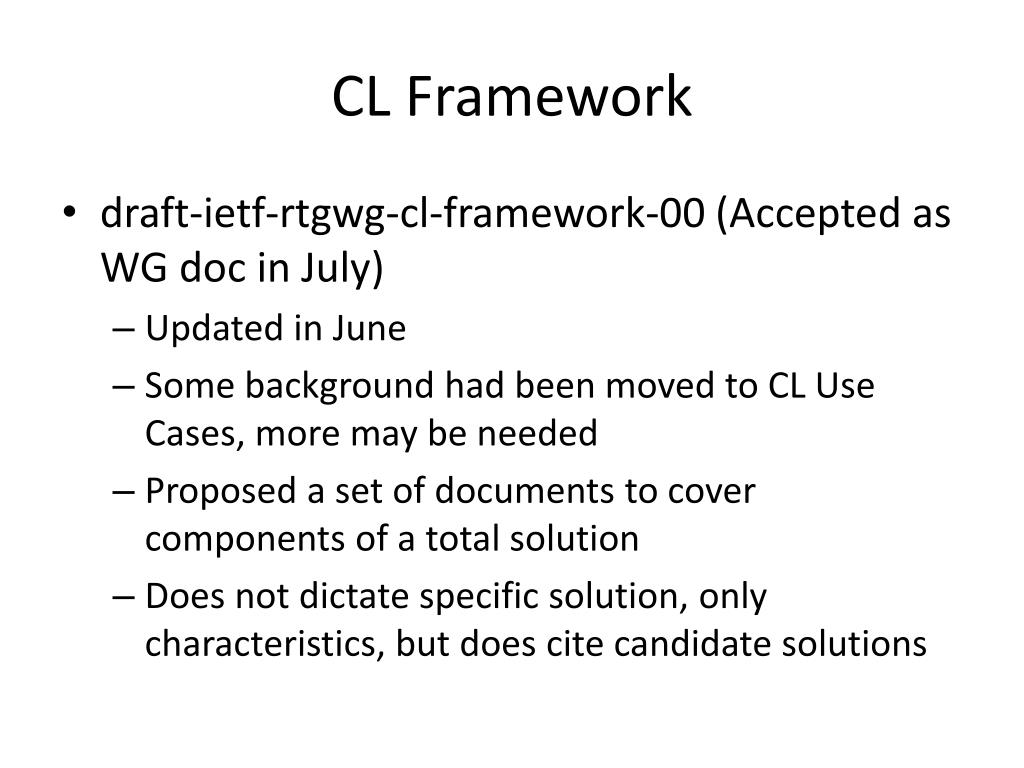 CL Framework

• draft-ietf-rtgwg-cl-framework-00 (Accepted as WG doc in July)
– Updated in June
– Some background had been moved to CL Use Cases, more may be needed
– Proposed a set of documents to cover components of a total solution
– Does not dictate specific solution, only characteristics, but does cite candidate solutions